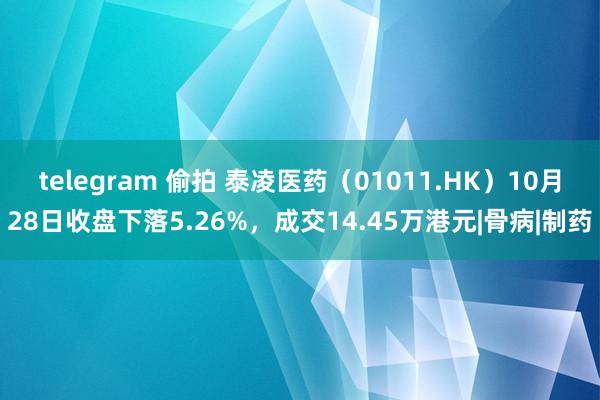 telegram 偷拍 泰凌医药（01011.HK）10月28日收盘下落5.26%，成交14.45万港元|骨病|制药